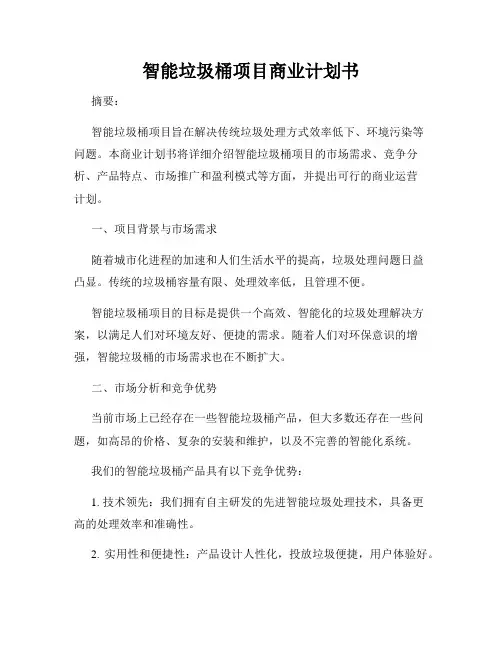 智能垃圾桶项目商业计划书

摘要：

智能垃圾桶项目旨在解决传统垃圾处理方式效率低下、环境污染等问题。本商业计划书将详细介绍智能垃圾桶项目的市场需求、竞争分析、产品特点、市场推广和盈利模式等方面，并提出可行的商业运营计划。

一、项目背景与市场需求

随着城市化进程的加速和人们生活水平的提高，垃圾处理问题日益凸显。传统的垃圾桶容量有限、处理效率低，且管理不便。

智能垃圾桶项目的目标是提供一个高效、智能化的垃圾处理解决方案，以满足人们对环境友好、便捷的需求。随着人们对环保意识的增强，智能垃圾桶的市场需求也在不断扩大。

二、市场分析和竞争优势

当前市场上已经存在一些智能垃圾桶产品，但大多数还存在一些问题，如高昂的价格、复杂的安装和维护，以及不完善的智能化系统。

我们的智能垃圾桶产品具有以下竞争优势：

1. 技术领先：我们拥有自主研发的先进智能垃圾处理技术，具备更高的处理效率和准确性。

2. 实用性和便捷性：产品设计人性化，投放垃圾便捷，用户体验好。